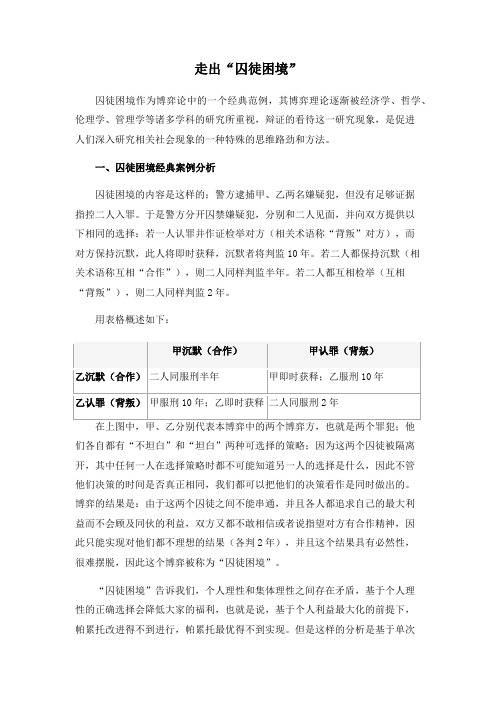 走出“囚徒困境”

囚徒困境作为博弈论中的一个经典范例，其博弈理论逐渐被经济学、哲学、伦理学、管理学等诸多学科的研究所重视，辩证的看待这一研究现象，是促进人们深入研究相关社会现象的一种特殊的思维路劲和方法。

一、囚徒困境经典案例分析

囚徒困境的内容是这样的：警方逮捕甲、乙两名嫌疑犯，但没有足够证据指控二人入罪。于是警方分开囚禁嫌疑犯，分别和二人见面，并向双方提供以下相同的选择：若一人认罪并作证检举对方（相关术语称“背叛”对方），而对方保持沉默，此人将即时获释，沉默者将判监10年。若二人都保持沉默（相关术语称互相“合作”），则二人同样判监半年。若二人都互相检举（互相“背叛”），则二人同样判监2年。

用表格概述如下：

| | 甲沉默（合作） | 甲认罪（背叛） |
|---|---|---|
| 乙沉默（合作） | 二人同服刑半年 | 甲即时获释；乙服刑10年 |
| 乙认罪（背叛） | 甲服刑10年；乙即时获释 | 二人同服刑2年 |

在上图中，甲、乙分别代表本博弈中的两个博弈方，也就是两个罪犯；他们各自都有“不坦白”和“坦白”两种可选择的策略；因为这两个囚徒被隔离开，其中任何一人在选择策略时都不可能知道另一人的选择是什么，因此不管他们决策的时间是否真正相同，我们都可以把他们的决策看作是同时做出的。博弈的结果是：由于这两个囚徒之间不能串通，并且各人都追求自己的最大利益而不会顾及同伙的利益，双方又都不敢相信或者说指望对方有合作精神，因此只能实现对他们都不理想的结果（各判2年），并且这个结果具有必然性，很难摆脱，因此这个博弈被称为“囚徒困境”。

“囚徒困境”告诉我们，个人理性和集体理性之间存在矛盾，基于个人理性的正确选择会降低大家的福利，也就是说，基于个人利益最大化的前提下，帕累托改进得不到进行，帕累托最优得不到实现。但是这样的分析是基于单次